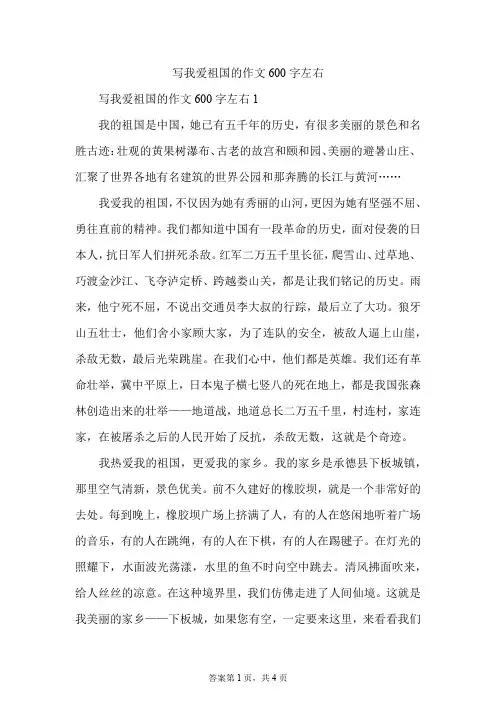 写我爱祖国的作文600字左右

写我爱祖国的作文600字左右1

我的祖国是中国，她已有五千年的历史，有很多美丽的景色和名胜古迹：壮观的黄果树瀑布、古老的故宫和颐和园、美丽的避暑山庄、汇聚了世界各地有名建筑的世界公园和那奔腾的长江与黄河……

我爱我的祖国，不仅因为她有秀丽的山河，更因为她有坚强不屈、勇往直前的精神。我们都知道中国有一段革命的历史，面对侵袭的日本人，抗日军人们拼死杀敌。红军二万五千里长征，爬雪山、过草地、巧渡金沙江、飞夺泸定桥、跨越娄山关，都是让我们铭记的历史。雨来，他宁死不屈，不说出交通员李大叔的行踪，最后立了大功。狼牙山五壮士，他们舍小家顾大家，为了连队的安全，被敌人逼上山崖，杀敌无数，最后光荣跳崖。在我们心中，他们都是英雄。我们还有革命壮举，冀中平原上，日本鬼子横七竖八的死在地上，都是我国张森林创造出来的壮举——地道战，地道总长二万五千里，村连村，家连家，在被屠杀之后的人民开始了反抗，杀敌无数，这就是个奇迹。

我热爱我的祖国，更爱我的家乡。我的家乡是承德县下板城镇，那里空气清新，景色优美。前不久建好的橡胶坝，就是一个非常好的去处。每到晚上，橡胶坝广场上挤满了人，有的人在悠闲地听着广场的音乐，有的人在跳绳，有的人在下棋，有的人在踢毽子。在灯光的照耀下，水面波光荡漾，水里的鱼不时向空中跳去。清风拂面吹来，给人丝丝的凉意。在这种境界里，我们仿佛走进了人间仙境。这就是我美丽的家乡——下板城，如果您有空，一定要来这里，来看看我们

答案第1页，共4页